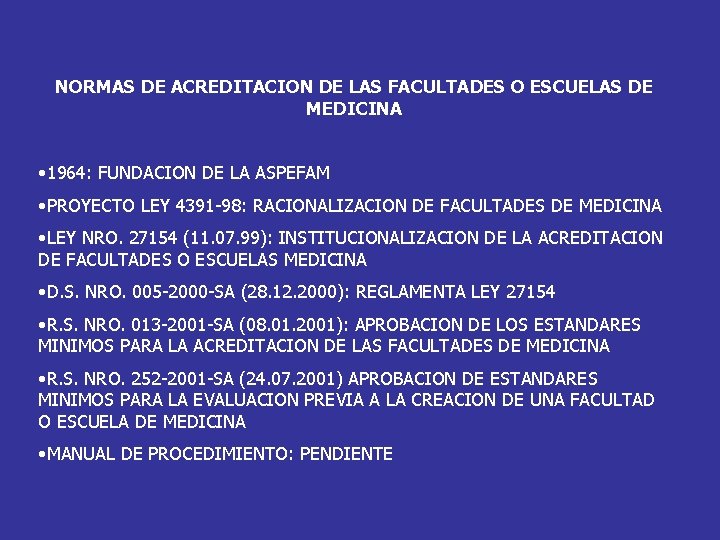 NORMAS DE ACREDITACION DE LAS FACULTADES O ESCUELAS DE MEDICINA

•1964: FUNDACION DE LA ASPEFAM

•PROYECTO LEY 4391-98: RACIONALIZACION DE FACULTADES DE MEDICINA

•LEY NRO. 27154 (11.07.99): INSTITUCIONALIZACION DE LA ACREDITACION DE FACULTADES O ESCUELAS MEDICINA

•D.S. NRO. 005-2000-SA (28.12.2000): REGLAMENTA LEY 27154

•R.S. NRO. 013-2001-SA (08.01.2001): APROBACION DE LOS ESTANDARES MINIMOS PARA LA ACREDITACION DE LAS FACULTADES DE MEDICINA

•R.S. NRO. 252-2001-SA (24.07.2001) APROBACION DE ESTANDARES MINIMOS PARA LA EVALUACION PREVIA A LA CREACION DE UNA FACULTAD O ESCUELA DE MEDICINA

•MANUAL DE PROCEDIMIENTO: PENDIENTE